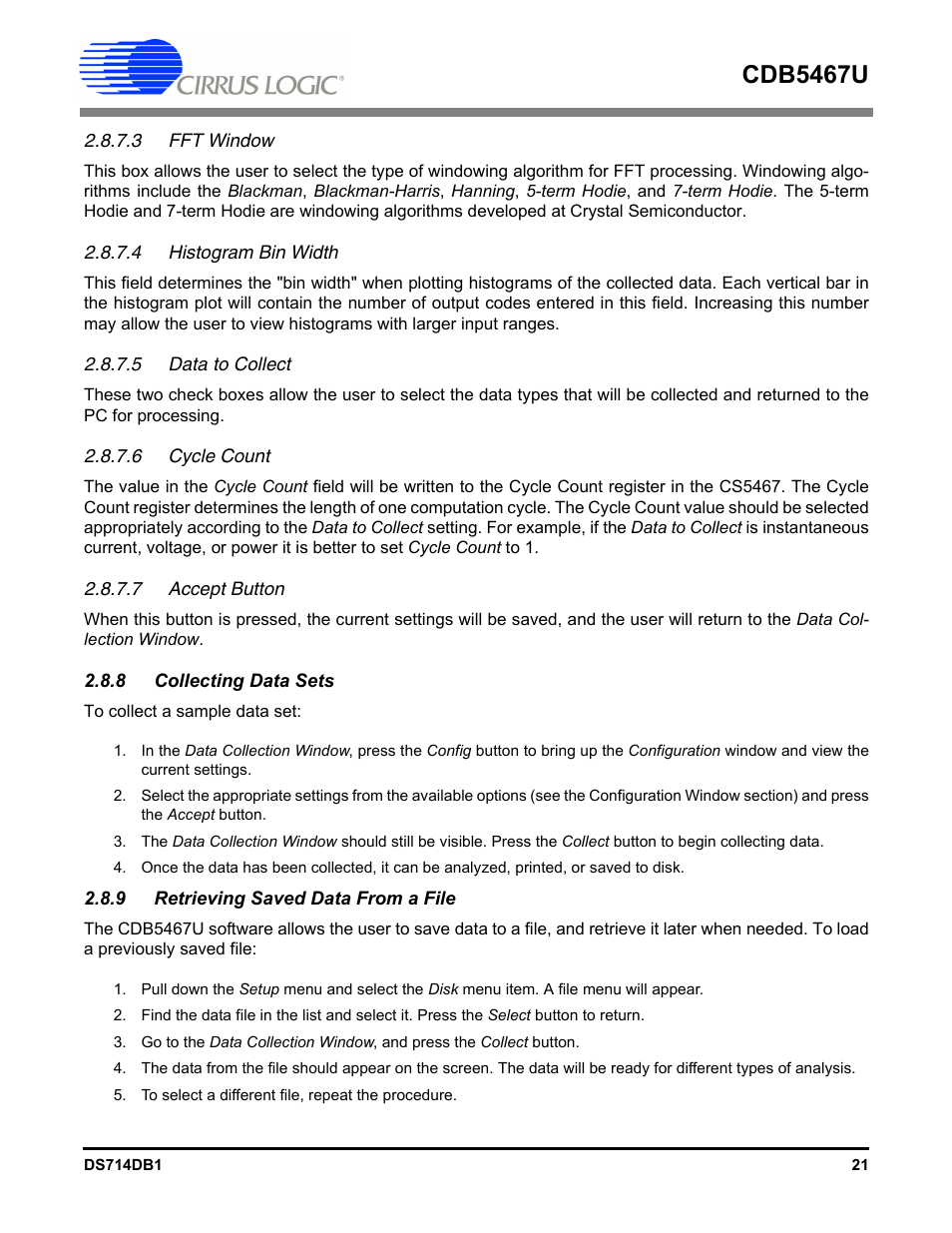 CIRRUS LOGIC®

CDB5467U

2.8.7.3 FFT Window

This box allows the user to select the type of windowing algorithm for FFT processing. Windowing algorithms include the Blackman, Blackman-Harris, Hanning, 5-term Hodie, and 7-term Hodie. The 5-term Hodie and 7-term Hodie are windowing algorithms developed at Crystal Semiconductor.

2.8.7.4 Histogram Bin Width

This field determines the "bin width" when plotting histograms of the collected data. Each vertical bar in the histogram plot will contain the number of output codes entered in this field. Increasing this number may allow the user to view histograms with larger input ranges.

2.8.7.5 Data to Collect

These two check boxes allow the user to select the data types that will be collected and returned to the PC for processing.

2.8.7.6 Cycle Count

The value in the Cycle Count field will be written to the Cycle Count register in the CS5467. The Cycle Count register determines the length of one computation cycle. The Cycle Count value should be selected appropriately according to the Data to Collect setting. For example, if the Data to Collect is instantaneous current, voltage, or power it is better to set Cycle Count to 1.

2.8.7.7 Accept Button

When this button is pressed, the current settings will be saved, and the user will return to the Data Collection Window.

2.8.8 Collecting Data Sets

To collect a sample data set:

1. In the Data Collection Window, press the Config button to bring up the Configuration window and view the current settings.

2. Select the appropriate settings from the available options (see the Configuration Window section) and press the Accept button.

3. The Data Collection Window should still be visible. Press the Collect button to begin collecting data.

4. Once the data has been collected, it can be analyzed, printed, or saved to disk.

2.8.9 Retrieving Saved Data From a File

The CDB5467U software allows the user to save data to a file, and retrieve it later when needed. To load a previously saved file:

1. Pull down the Setup menu and select the Disk menu item. A file menu will appear.

2. Find the data file in the list and select it. Press the Select button to return.

3. Go to the Data Collection Window, and press the Collect button.

4. The data from the file should appear on the screen. The data will be ready for different types of analysis.

5. To select a different file, repeat the procedure.

DS714DB1

21